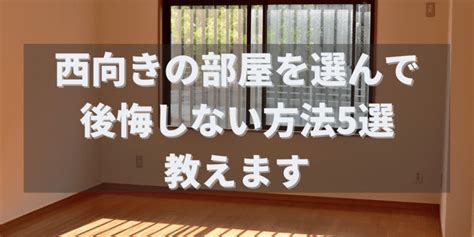 西向きの部屋を選んで
後悔しない方法5選
教えます